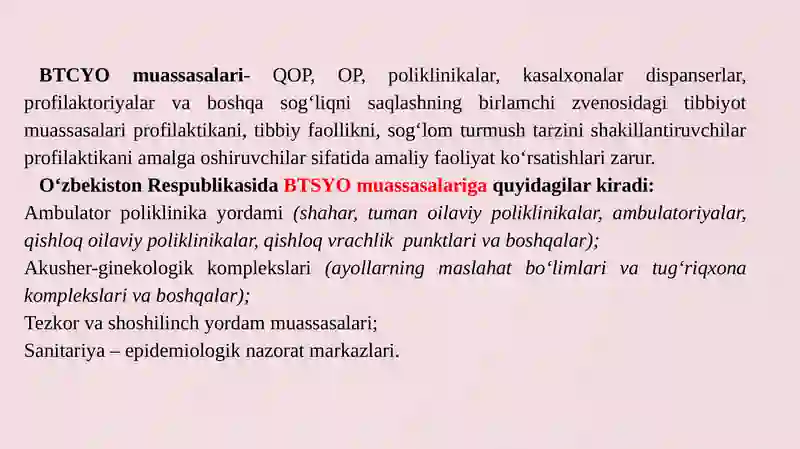 BTCYO muassasalari- QOP, OP, poliklinikalar, kasalxonalar dispanserlar, profilaktoriyalar va boshqa sog‘liqni saqlashning birlamchi zvenosidagi tibbiyot muassasalari profilaktikani, tibbiy faollikni, sog‘lom turmush tarzini shakillantiruvchilar profilaktikani amalga oshiruvchilar sifatida amaliy faoliyat ko‘rsatishlari zarur.

O‘zbekiston Respublikasida BTSYO muassasalariga quyidagilar kiradi:
Ambulator poliklinika yordami (shahar, tuman oilaviy poliklinikalar, ambulatoriyalar, qishloq oilaviy poliklinikalar, qishloq vrachlik punktlari va boshqalar);
Akusher-ginekologik komplekslari (ayollarning maslahat bo‘limlari va tug‘riqxona komplekslari va boshqalar);
Tezkor va shoshilinch yordam muassasalari;
Sanitariya – epidemiologik nazorat markazlari.